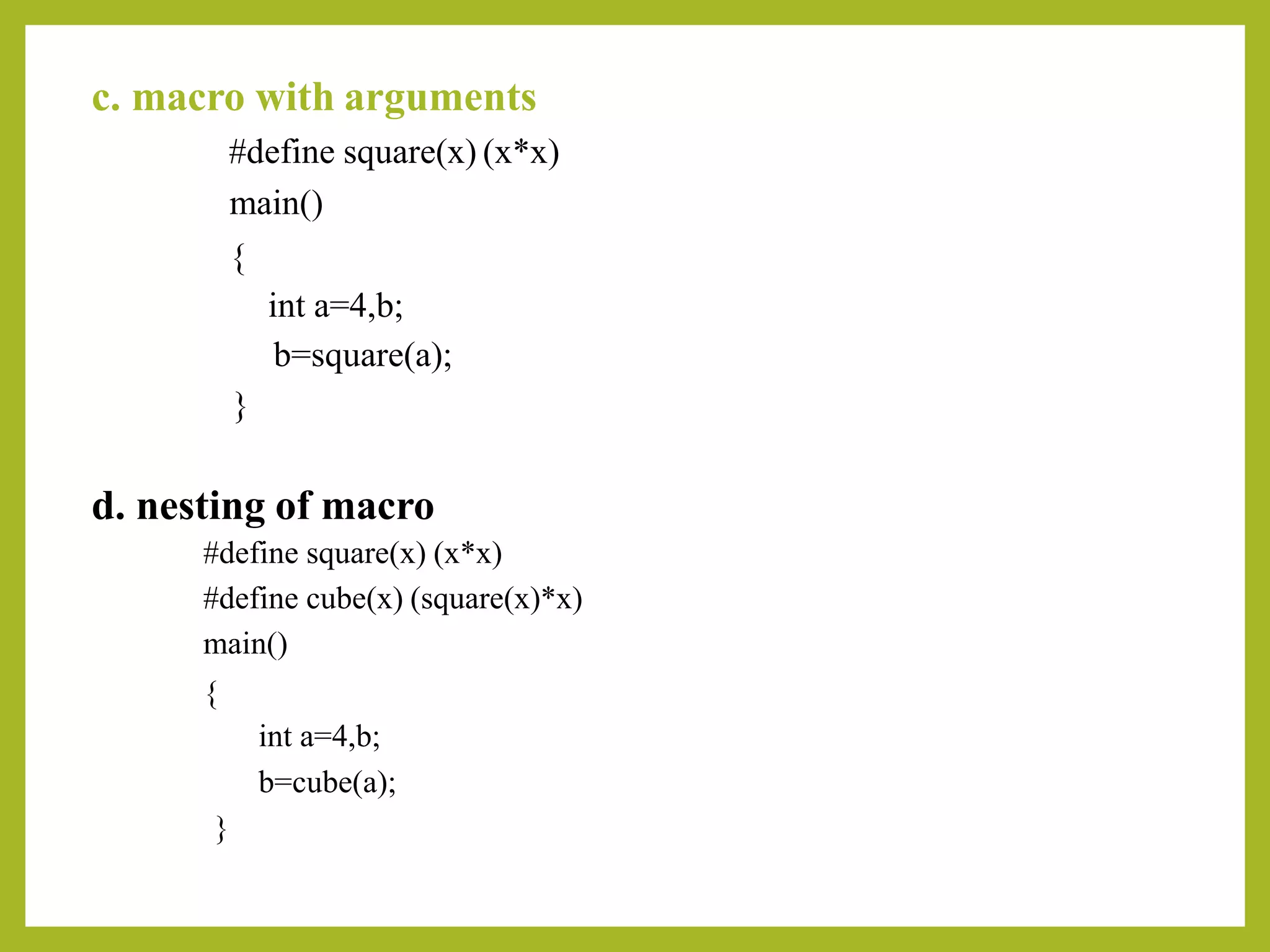 c. macro with arguments

#define square(x) (x*x)
main()
{
int a=4,b;
b=square(a);
}

d. nesting of macro

#define square(x) (x*x)
#define cube(x) (square(x)*x)
main()
{
int a=4,b;
b=cube(a);
}